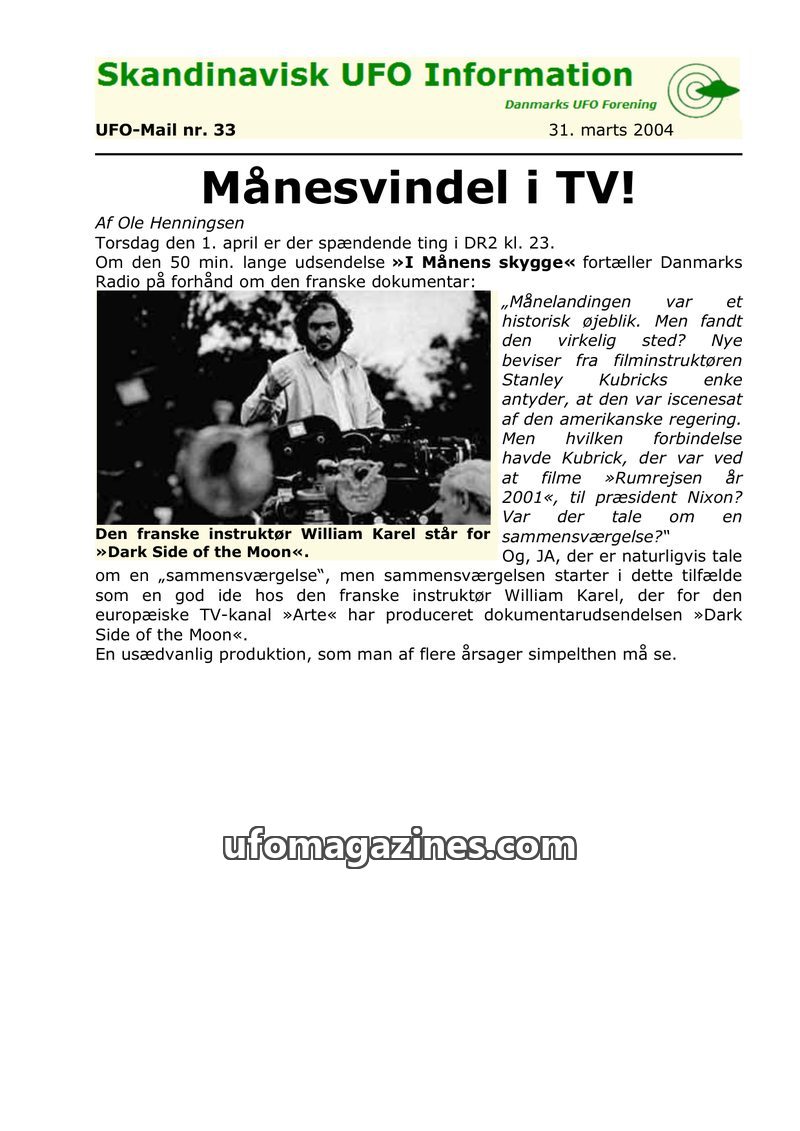 Skandinavisk UFO Information
Danmarks UFO Forening

UFO-Mail nr. 33 31. marts 2004

Månesvindel i TV!

Af Ole Henningsen
Torsdag den 1. april er der spændende ting i DR2 kl. 23.
Om den 50 min. lange udsendelse »I Månens skygge« fortæller Danmarks Radio på forhånd om den franske dokumentar:

Den franske instruktør William Karel står for »Dark Side of the Moon«.

„Månelandingen var et historisk øjeblik. Men fandt den virkelig sted? Nye beviser fra filminstruktøren Stanley Kubricks enke antyder, at den var iscenesat af den amerikanske regering. Men hvilken forbindelse havde Kubrick, der var ved at filme »Rumrejsen år 2001«, til præsident Nixon? Var der tale om en sammensværgelse?"
Og, JA, der er naturligvis tale om en „sammensværgelse", men sammensværgelsen starter i dette tilfælde som en god ide hos den franske instruktør William Karel, der for den europæiske TV-kanal »Arte« har produceret dokumentarudsendelsen »Dark Side of the Moon«.
En usædvanlig produktion, som man af flere årsager simpelthen må se.

ufomagazines.com